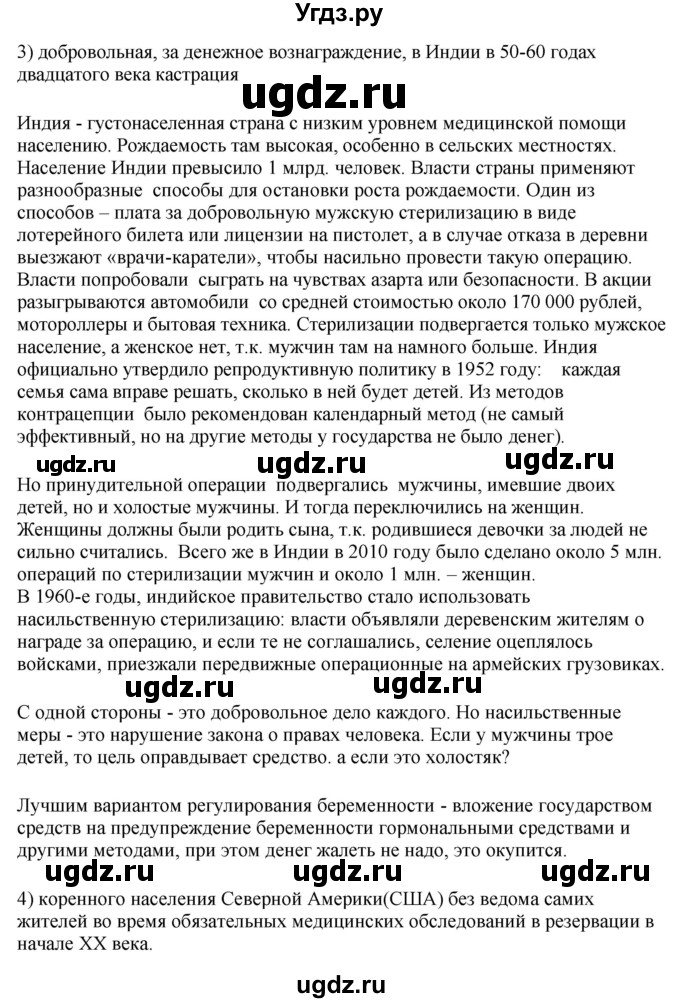 Угдз.ру

3) добровольная, за денежное вознаграждение, в Индии в 50-60 годах двадцатого века кастрация

ugdz.ru

Индия - густонаселенная страна с низким уровнем медицинской помощи населению. Рождаемость там высокая, особенно в сельских местностях. Население Индии превысило 1 млрд. человек. Власти страны применяют разнообразные способы для остановки роста рождаемости. Один из способов – плата за добровольную мужскую стерилизацию в виде лотерейного билета или лицензии на пистолет, а в случае отказа в деревни выезжают «врачи-каратели», чтобы насильно провести такую операцию. Власти попробовали сыграть на чувствах азарта или безопасности. В акции разыгрываются автомобили со средней стоимостью около 170 000 рублей, мотороллеры и бытовая техника. Стерилизации подвергается только мужское население, а женское нет, т.к. мужчин там на намного больше. Индия официально утвердило репродуктивную политику в 1952 году: каждая семья сама вправе решать, сколько в ней будет детей. Из методов контрацепции было рекомендован календарный метод (не самый эффективный, но на другие методы у государства не было денег).

ugdz.ru ugdz.ru ugdz.ru

Но принудительной операции подвергались мужчины, имевшие двоих детей, но и холостые мужчины. И тогда переключились на женщин. Женщины должны были родить сына, т.к. родившиеся девочки за людей не сильно считались. Всего же в Индии в 2010 году было сделано около 5 млн. операций по стерилизации мужчин и около 1 млн. – женщин.
В 1960-е годы, индийское правительство стало использовать насильственную стерилизацию: власти объявляли деревенским жителям о награде за операцию, и если те не соглашались, селение оцеплялось войсками, приезжали передвижные операционные на армейских грузовиках.

ugdz.ru ugdz.ru

С одной стороны - это добровольное дело каждого. Но насильственные меры - это нарушение закона о правах человека. Если у мужчины трое детей, то цель оправдывает средство. а если это холостяк?

Лучшим вариантом регулирования беременности - вложение государством средств на предупреждение беременности гормональными средствами и другими методами, при этом денег жалеть не надо, это окупится.

ugdz.ru ugdz.ru ugdz.ru

4) коренного населения Северной Америки(США) без ведома самих жителей во время обязательных медицинских обследований в резервации в начале XX века.

ugdz.ru